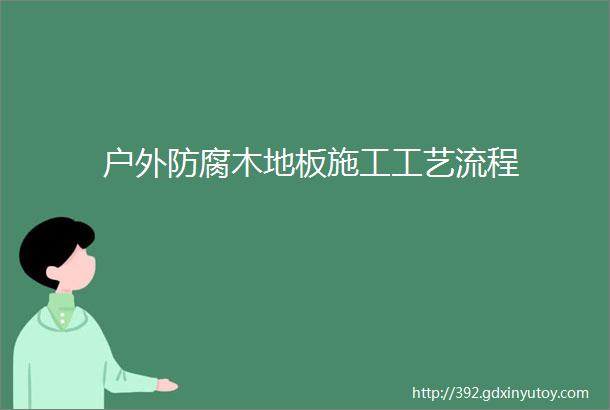 户外防腐木地板施工工艺流程

http://392.gdxinyutoy.com